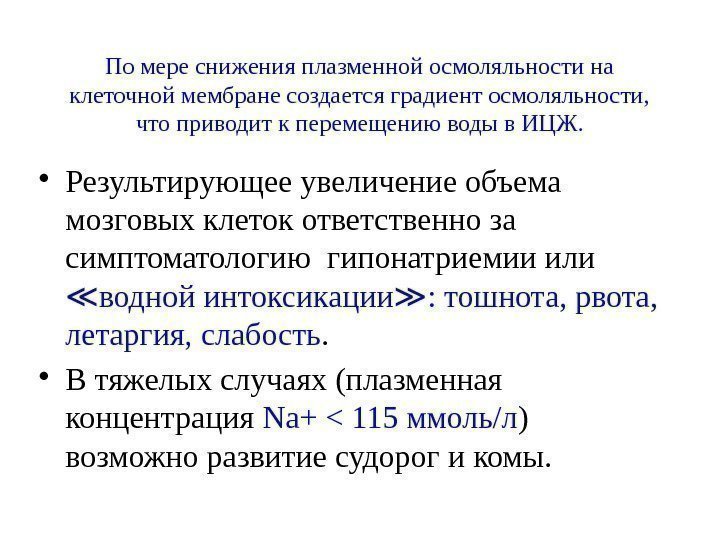 По мере снижения плазменной осмоляльности на клеточной мембране создается градиент осмоляльности, что приводит к перемещению воды в ИЦЖ.

• Результирующее увеличение объема мозговых клеток ответственно за симптоматологию гипонатриемии или ≪водной интоксикации≫: тошнота, рвота, летаргия, слабость.

• В тяжелых случаях (плазменная концентрация Na+ < 115 ммоль/л) возможно развитие судорог и комы.